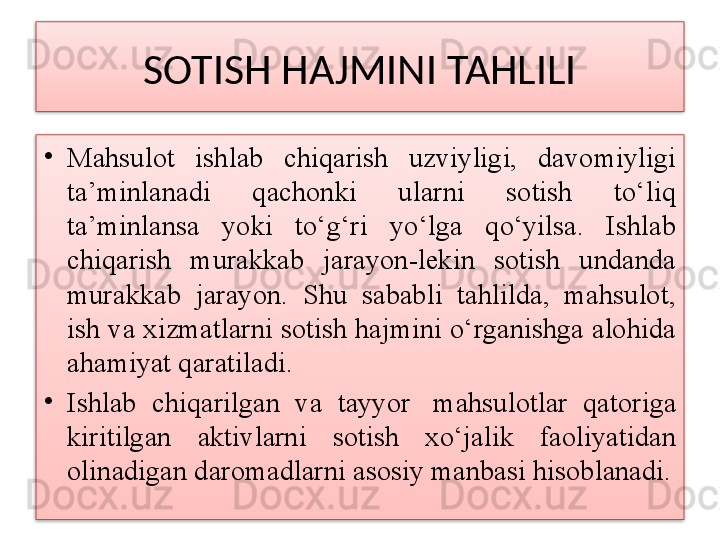 SOTISH HAJMINI TAHLILI

• Mahsulot ishlab chiqarish uzviyligi, davomiyligi ta'minlanadi qachonki ularni sotish to'liq ta'minlansa yoki to'g'ri yo'lga qo'yilsa. Ishlab chiqarish murakkab jarayon-lekin sotish undanda murakkab jarayon. Shu sababli tahlilda, mahsulot, ish va xizmatlarni sotish hajmini o'rganishga alohida ahamiyat qaratiladi.

• Ishlab chiqarilgan va tayyor mahsulotlar qatoriga kiritilgan aktivlarni sotish xo'jalik faoliyatidan olinadigan daromadlarni asosiy manbasi hisoblanadi.

Docx.uz